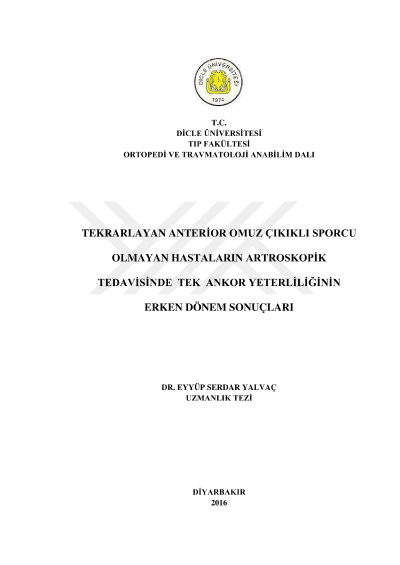 DİCLE ÜNİVERSİTESİ
1974

T.C.
DİCLE ÜNİVERSİTESİ
TIP FAKÜLTESİ
ORTOPEDİ VE TRAVMATOLOJİ ANABİLİM DALI

TEKRARLAYAN ANTERİOR OMUZ ÇIKIKLI SPORCU
OLMAYAN HASTALARIN ARTROSKOPİK
TEDAVİSİNDE TEK ANKOR YETERLİLİĞİNİN
ERKEN DÖNEM SONUÇLARI

DR. EYYÜP SERDAR YALVAÇ
UZMANLIK TEZİ

DİYARBAKIR
2016